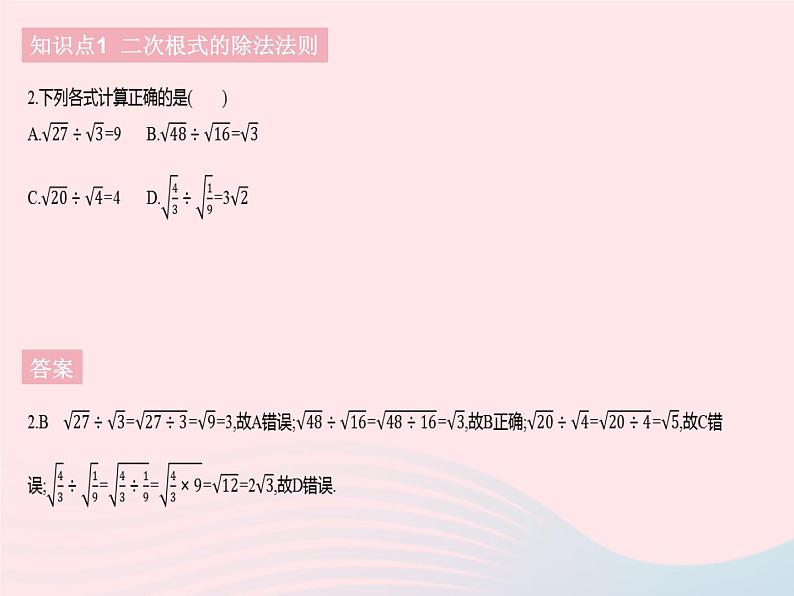 知识点1 二次根式的除法法则

2.下列各式计算正确的是(　　)

A.$\sqrt{27}\div\sqrt{3}=9$　　B.$\sqrt{48}\div\sqrt{16}=\sqrt{3}$

C.$\sqrt{20}\div\sqrt{4}=4$　　D.$\sqrt{\frac{4}{3}}\div\sqrt{\frac{1}{9}}=3\sqrt{2}$

答案

2.B　$\sqrt{27}\div\sqrt{3}=\sqrt{27\div3}=\sqrt{9}=3$,故A错误;$\sqrt{48}\div\sqrt{16}=\sqrt{48\div16}=\sqrt{3}$,故B正确;$\sqrt{20}\div\sqrt{4}=\sqrt{20\div4}=\sqrt{5}$,故C错误;$\sqrt{\frac{4}{3}}\div\sqrt{\frac{1}{9}}=\sqrt{\frac{4}{3}\div\frac{1}{9}}=\sqrt{\frac{4}{3}\times9}=\sqrt{12}=2\sqrt{3}$,故D错误.